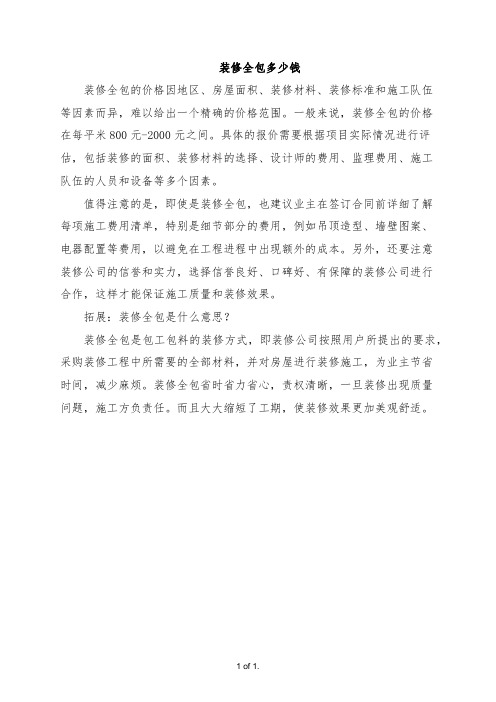 装修全包多少钱

装修全包的价格因地区、房屋面积、装修材料、装修标准和施工队伍等因素而异，难以给出一个精确的价格范围。一般来说，装修全包的价格在每平米 800 元-2000 元之间。具体的报价需要根据项目实际情况进行评估，包括装修的面积、装修材料的选择、设计师的费用、监理费用、施工队伍的人员和设备等多个因素。

值得注意的是，即使是装修全包，也建议业主在签订合同前详细了解每项施工费用清单，特别是细节部分的费用，例如吊顶造型、墙壁图案、电器配置等费用，以避免在工程进程中出现额外的成本。另外，还要注意装修公司的信誉和实力，选择信誉良好、口碑好、有保障的装修公司进行合作，这样才能保证施工质量和装修效果。

拓展：装修全包是什么意思？

装修全包是包工包料的装修方式，即装修公司按照用户所提出的要求，采购装修工程中所需要的全部材料，并对房屋进行装修施工，为业主节省时间，减少麻烦。装修全包省时省力省心，责权清晰，一旦装修出现质量问题，施工方负责任。而且大大缩短了工期，使装修效果更加美观舒适。

1 of 1.